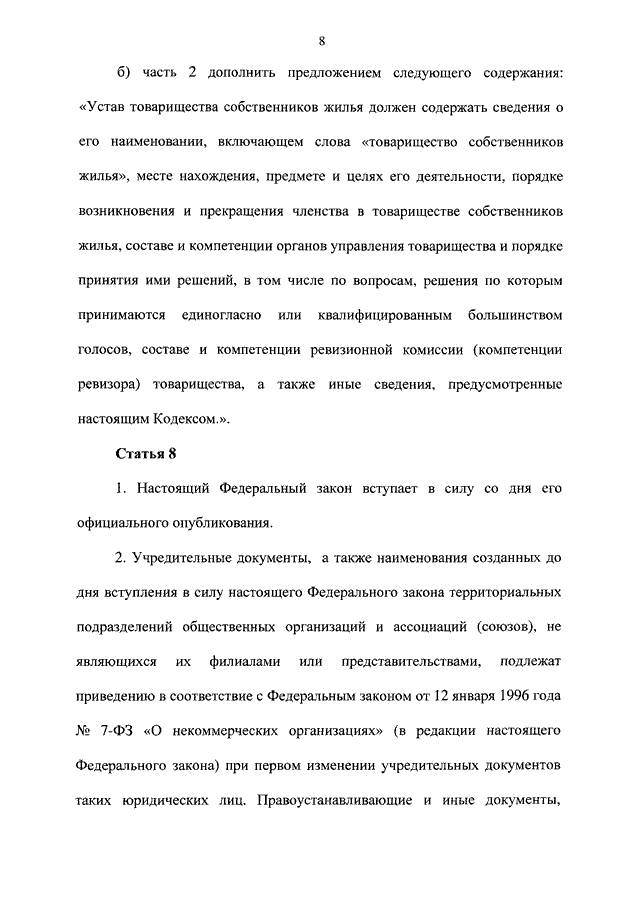 8

б) часть 2 дополнить предложением следующего содержания: «Устав товарищества собственников жилья должен содержать сведения о его наименовании, включающем слова «товарищество собственников жилья», месте нахождения, предмете и целях его деятельности, порядке возникновения и прекращения членства в товариществе собственников жилья, составе и компетенции органов управления товарищества и порядке принятия ими решений, в том числе по вопросам, решения по которым принимаются единогласно или квалифицированным большинством голосов, составе и компетенции ревизионной комиссии (компетенции ревизора) товарищества, а также иные сведения, предусмотренные настоящим Кодексом.».

Статья 8

1. Настоящий Федеральный закон вступает в силу со дня его официального опубликования.

2. Учредительные документы, а также наименования созданных до дня вступления в силу настоящего Федерального закона территориальных подразделений общественных организаций и ассоциаций (союзов), не являющихся их филиалами или представительствами, подлежат приведению в соответствие с Федеральным законом от 12 января 1996 года № 7-ФЗ «О некоммерческих организациях» (в редакции настоящего Федерального закона) при первом изменении учредительных документов таких юридических лиц. Правоустанавливающие и иные документы,